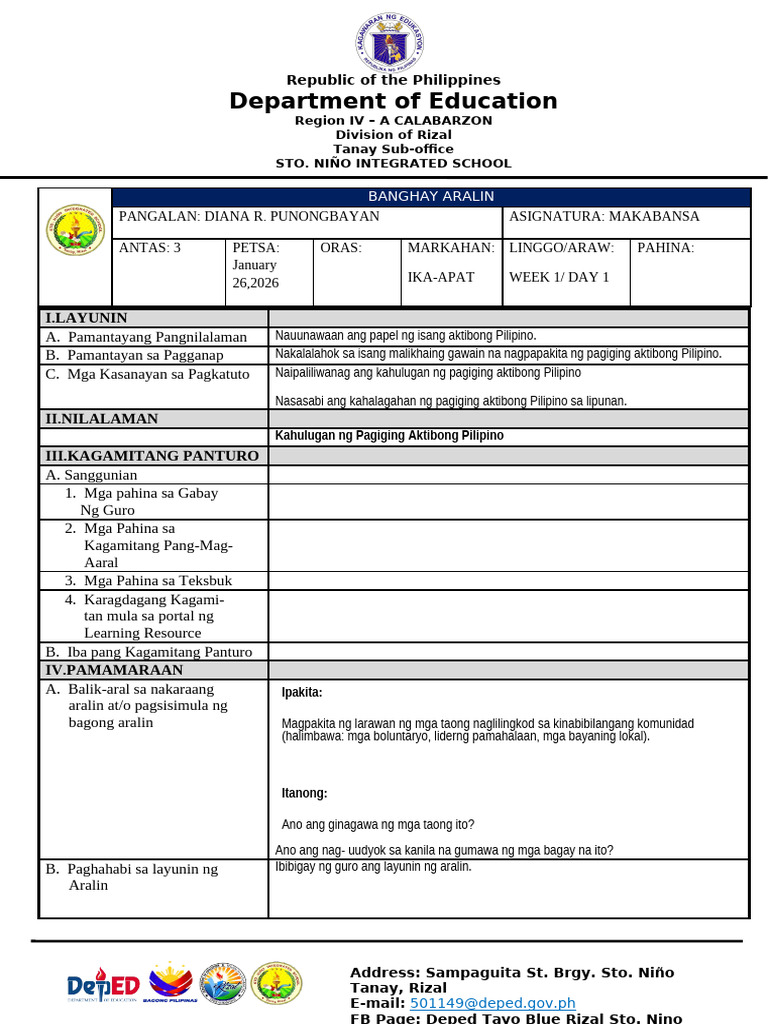 Republic of the Philippines
Department of Education
Region IV – A CALABARZON
Division of Rizal
Tanay Sub-office
STO. NIÑO INTEGRATED SCHOOL

BANGHAY ARALIN

PANGALAN: DIANA R. PUNONGBAYAN
ASIGNATURA: MAKABANSA

ANTAS: 3
PETSA: January 26,2026
ORAS:
MARKAHAN: IKA-APAT
LINGGO/ARAW: WEEK 1/ DAY 1
PAHINA:

| I.LAYUNIN | |
|---|---|
| A. Pamantayang Pangnilalaman | Nauunawaan ang papel ng isang aktibong Pilipino. |
| B. Pamantayan sa Pagganap | Nakalalahok sa isang malikhaing gawain na nagpapakita ng pagiging aktibong Pilipino. |
| C. Mga Kasanayan sa Pagkatuto | Naipaliliwanag ang kahulugan ng pagiging aktibong Pilipino Nasasabi ang kahalagahan ng pagiging aktibong Pilipino sa lipunan. |
| II.NILALAMAN | |
| | Kahulugan ng Pagiging Aktibong Pilipino |
| III.KAGAMITANG PANTURO | |
| A. Sanggunian | |
| 1. Mga pahina sa Gabay Ng Guro | |
| 2. Mga Pahina sa Kagamitang Pang-Mag-Aaral | |
| 3. Mga Pahina sa Teksbuk | |
| 4. Karagdagang Kagamitan mula sa portal ng Learning Resource | |
| B. Iba pang Kagamitang Panturo | |
| IV.PAMAMARAAN | |
| A. Balik-aral sa nakaraang aralin at/o pagsisimula ng bagong aralin | Ipakita: Magpakita ng larawan ng mga taong naglilingkod sa kinabibilangang komunidad (halimbawa: mga boluntaryo, liderng pamahalaan, mga bayaning lokal). Itanong: Ano ang ginagawa ng mga taong ito? Ano ang nag- uudyok sa kanila na gumawa ng mga bagay na ito? |
| B. Paghahabi sa layunin ng Aralin | Ibibigay ng guro ang layunin ng aralin. |

Address: Sampaguita St. Brgy. Sto. Niño Tanay, Rizal
E-mail: 501149@deped.gov.ph
FB Page: Deped Tayo Blue Rizal Sto. Nino